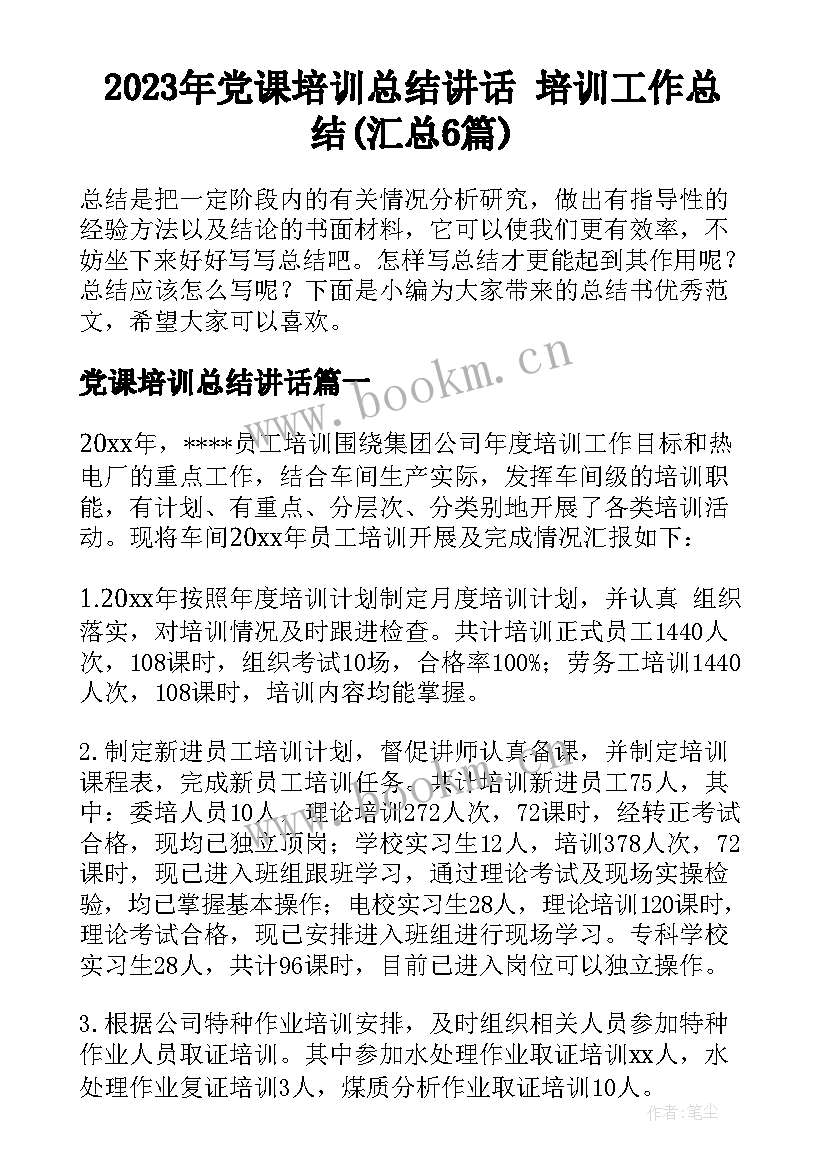 2023年党课培训总结讲话 培训工作总结(汇总6篇)

总结是把一定阶段内的有关情况分析研究，做出有指导性的经验方法以及结论的书面材料，它可以使我们更有效率，不妨坐下来好好写写总结吧。怎样写总结才更能起到其作用呢？总结应该怎么写呢？下面是小编为大家带来的总结书优秀范文，希望大家可以喜欢。

党课培训总结讲话篇一

www.bookm.cn

20xx年，****员工培训围绕集团公司年度培训工作目标和热电厂的重点工作，结合车间生产实际，发挥车间级的培训职能，有计划、有重点、分层次、分类别地开展了各类培训活动。现将车间20xx年员工培训开展及完成情况汇报如下：

1.20xx年按照年度培训计划制定月度培训计划，并认真 组织落实，对培训情况及时跟进检查。共计培训正式员工1440人次，108课时，组织考试10场，合格率100%；劳务工培训1440人次，108课时，培训内容均能掌握。

2.制定新进员工培训计划，督促讲师认真备课，并制定培训课程表，完成新员工培训任务。共计培训新进员工75人，其中：委培人员10人，理论培训272人次，72课时，经转正考试合格，现均已独立顶岗；学校实习生12人，培训378人次，72课时，现已进入班组跟班学习，通过理论考试及现场实操检验，均已掌握基本操作；电校实习生28人，理论培训120课时，理论考试合格，现已安排进入班组进行现场学习。专科学校实习生28人，共计96课时，目前已进入岗位可以独立操作。

3.根据公司特种作业培训安排，及时组织相关人员参加特种作业人员取证培训。其中参加水处理作业取证培训xx人，水处理作业复证培训3人，煤质分析作业取证培训10人。

作者：笔尘